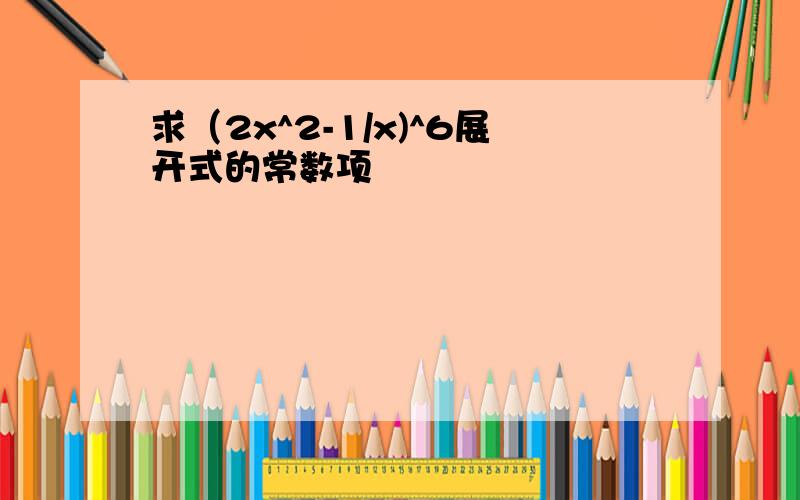 求（2x^2-1/x)^6展开式的常数项